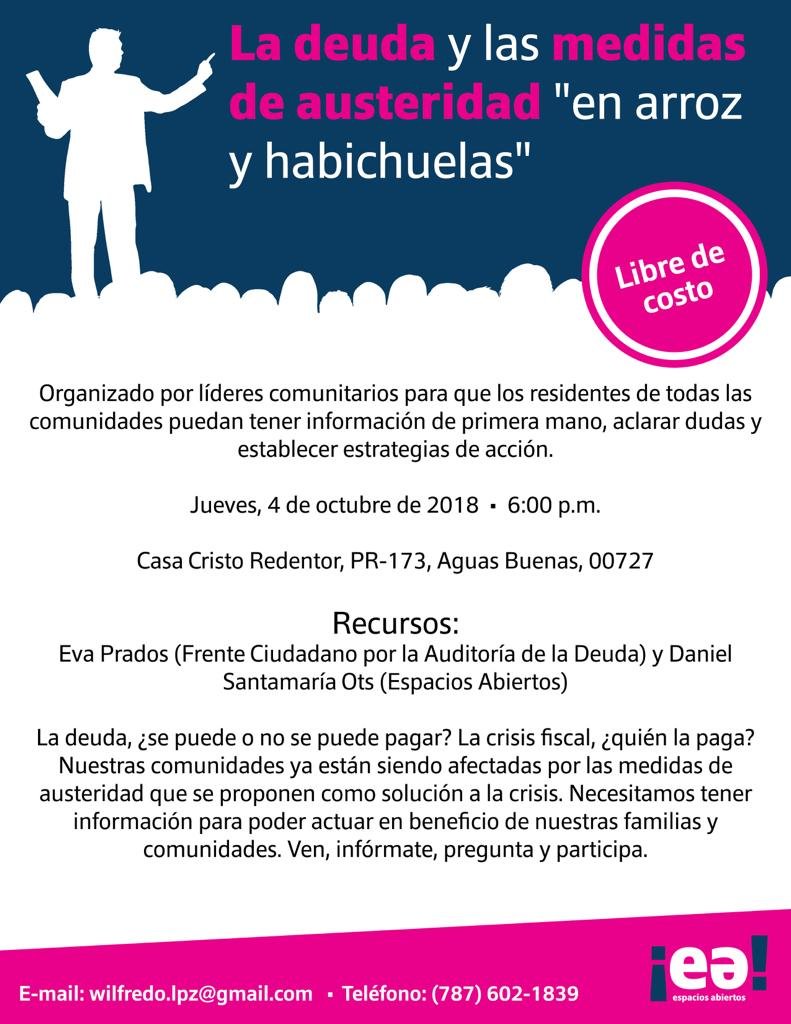 La deuda y las medidas de austeridad "en arroz y habichuelas"

Libre de costo

Organizado por líderes comunitarios para que los residentes de todas las comunidades puedan tener información de primera mano, aclarar dudas y establecer estrategias de acción.

Jueves, 4 de octubre de 2018 ▪ 6:00 p.m.

Casa Cristo Redentor, PR-173, Aguas Buenas, 00727

Recursos:
Eva Prados (Frente Ciudadano por la Auditoría de la Deuda) y Daniel Santamaría Ots (Espacios Abiertos)

La deuda, ¿se puede o no se puede pagar? La crisis fiscal, ¿quién la paga? Nuestras comunidades ya están siendo afectadas por las medidas de austeridad que se proponen como solución a la crisis. Necesitamos tener información para poder actuar en beneficio de nuestras familias y comunidades. Ven, infórmate, pregunta y participa.

E-mail: wilfredo.lpz@gmail.com ▪ Teléfono: (787) 602-1839

¡ea! espacios abiertos